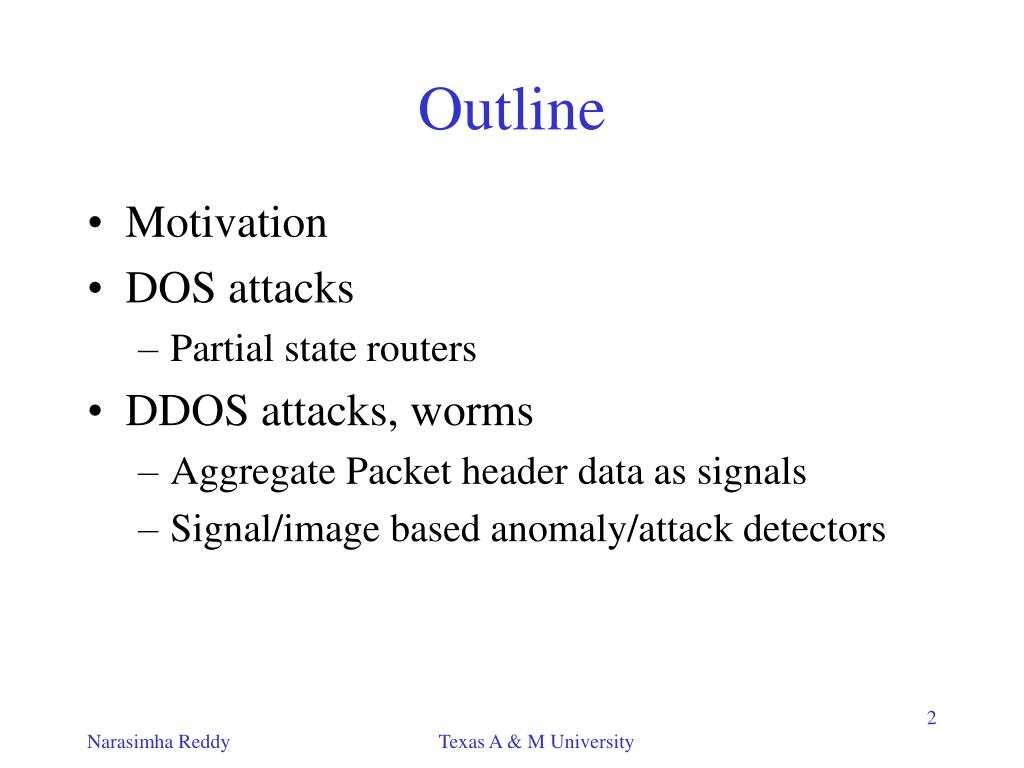 Outline

• Motivation
• DOS attacks
– Partial state routers
• DDOS attacks, worms
– Aggregate Packet header data as signals
– Signal/image based anomaly/attack detectors

2

Narasimha Reddy

Texas A & M University